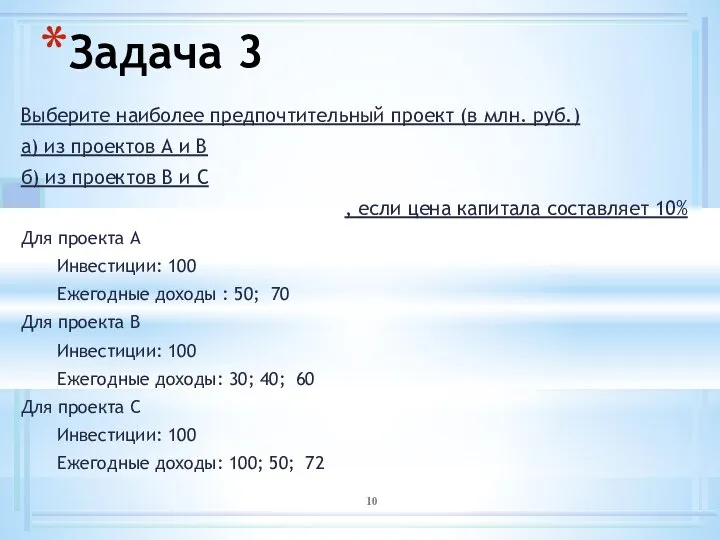 *Задача 3

Выберите наиболее предпочтительный проект (в млн. руб.)

а) из проектов А и В

б) из проектов В и С

, если цена капитала составляет 10%

Для проекта А

Инвестиции: 100

Ежегодные доходы : 50; 70

Для проекта В

Инвестиции: 100

Ежегодные доходы: 30; 40; 60

Для проекта С

Инвестиции: 100

Ежегодные доходы: 100; 50; 72

10